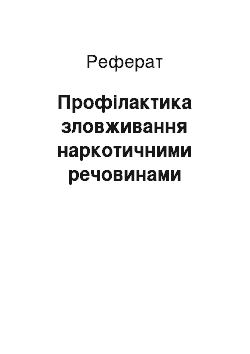 Реферат

Профілактика зловживання наркотичними речовинами